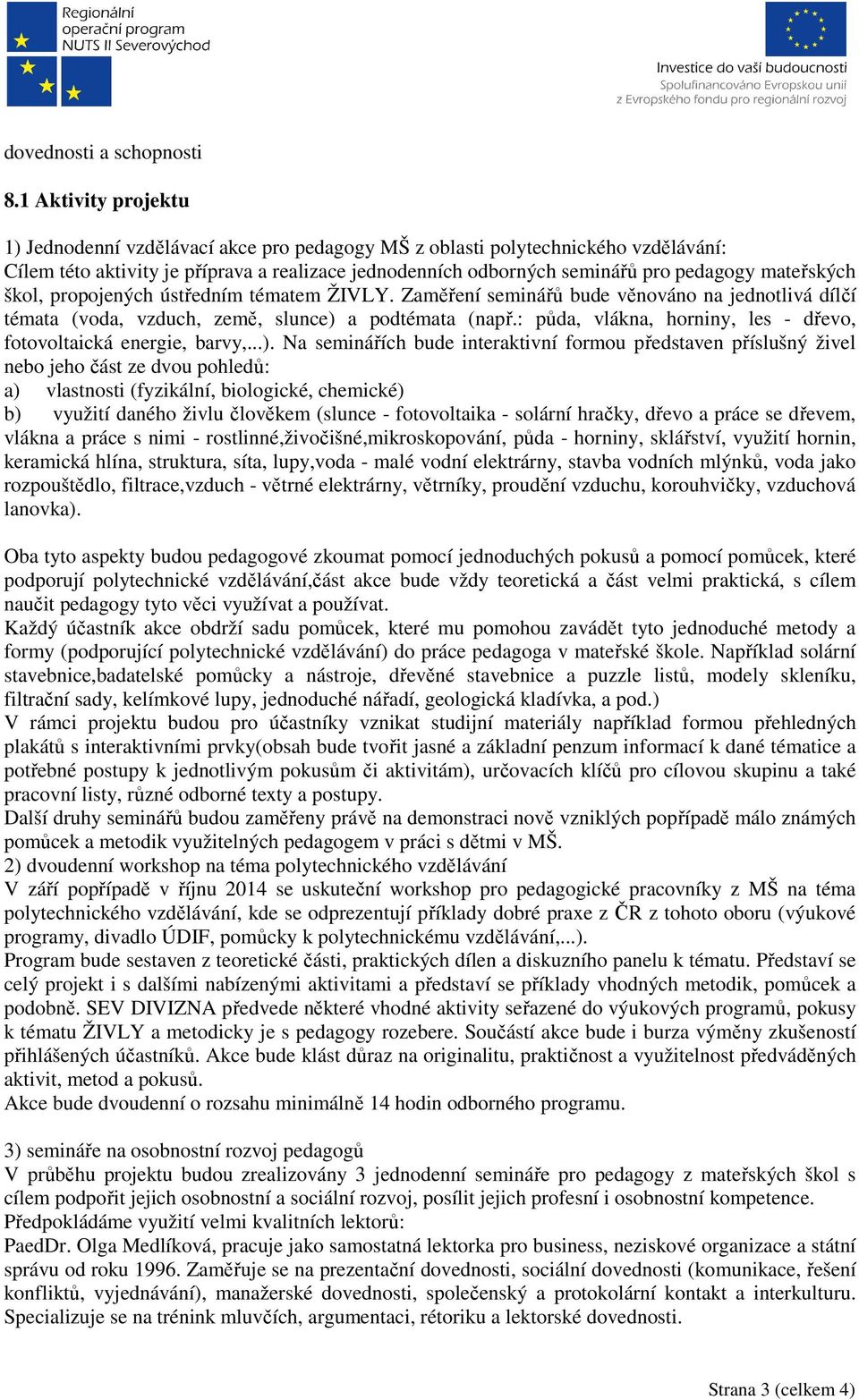 Regionální operační program NUTS II Severovýchod

Investice do vaší budoucnosti
Spolufinancováno Evropskou unií z Evropského fondu pro regionální rozvoj

dovednosti a schopnosti

8.1 Aktivity projektu

1) Jednodenní vzdělávací akce pro pedagogy MŠ z oblasti polytechnického vzdělávání:
Cílem této aktivity je příprava a realizace jednodenních odborných seminářů pro pedagogy mateřských škol, propojených ústředním tématem ŽIVLY. Zaměření seminářů bude věnováno na jednotlivá dílčí témata (voda, vzduch, země, slunce) a podtémata (např.: půda, vlákna, horniny, les - dřevo, fotovoltaická energie, barvy,...). Na seminářích bude interaktivní formou představen příslušný živel nebo jeho část ze dvou pohledů:
a) vlastnosti (fyzikální, biologické, chemické)
b) využití daného živlu člověkem (slunce - fotovoltaika - solární hračky, dřevo a práce se dřevem, vlákna a práce s nimi - rostlinné,živočišné,mikroskopování, půda - horniny, sklářství, využití hornin, keramická hlína, struktura, síta, lupy,voda - malé vodní elektrárny, stavba vodních mlýnků, voda jako rozpouštědlo, filtrace,vzduch - větrné elektrárny, větrníky, proudění vzduchu, korouhvičky, vzduchová lanovka).

Oba tyto aspekty budou pedagogové zkoumat pomocí jednoduchých pokusů a pomocí pomůcek, které podporují polytechnické vzdělávání,část akce bude vždy teoretická a část velmi praktická, s cílem naučit pedagogy tyto věci využívat a používat.
Každý účastník akce obdrží sadu pomůcek, které mu pomohou zavádět tyto jednoduché metody a formy (podporující polytechnické vzdělávání) do práce pedagoga v mateřské škole. Například solární stavebnice,badatelské pomůcky a nástroje, dřevěné stavebnice a puzzle listů, modely skleníku, filtrační sady, kelímkové lupy, jednoduché nářadí, geologická kladívka, a pod.)
V rámci projektu budou pro účastníky vznikat studijní materiály například formou přehledných plakátů s interaktivními prvky(obsah bude tvořit jasné a základní penzum informací k dané tématice a potřebné postupy k jednotlivým pokusům či aktivitám), určovacích klíčů pro cílovou skupinu a také pracovní listy, různé odborné texty a postupy.
Další druhy seminářů budou zaměřeny právě na demonstraci nově vzniklých popřípadě málo známých pomůcek a metodik využitelných pedagogem v práci s dětmi v MŠ.
2) dvoudenní workshop na téma polytechnického vzdělávání
V září popřípadě v říjnu 2014 se uskuteční workshop pro pedagogické pracovníky z MŠ na téma polytechnického vzdělávání, kde se odprezentují příklady dobré praxe z ČR z tohoto oboru (výukové programy, divadlo ÚDIF, pomůcky k polytechnickému vzdělávání,...).
Program bude sestaven z teoretické části, praktických dílen a diskuzního panelu k tématu. Představí se celý projekt i s dalšími nabízenými aktivitami a představí se příklady vhodných metodik, pomůcek a podobně. SEV DIVIZNA předvede některé vhodné aktivity seřazené do výukových programů, pokusy k tématu ŽIVLY a metodicky je s pedagogy rozebere. Součástí akce bude i burza výměny zkušeností přihlášených účastníků. Akce bude klást důraz na originalitu, praktičnost a využitelnost předváděných aktivit, metod a pokusů.
Akce bude dvoudenní o rozsahu minimálně 14 hodin odborného programu.

3) semináře na osobnostní rozvoj pedagogů
V průběhu projektu budou zrealizovány 3 jednodenní semináře pro pedagogy z mateřských škol s cílem podpořit jejich osobnostní a sociální rozvoj, posílit jejich profesní i osobnostní kompetence.
Předpokládáme využití velmi kvalitních lektorů:
PaedDr. Olga Medlíková, pracuje jako samostatná lektorka pro business, neziskové organizace a státní správu od roku 1996. Zaměřuje se na prezentační dovednosti, sociální dovednosti (komunikace, řešení konfliktů, vyjednávání), manažerské dovednosti, společenský a protokolární kontakt a interkulturu. Specializuje se na trénink mluvčích, argumentaci, rétoriku a lektorské dovednosti.

Strana 3 (celkem 4)